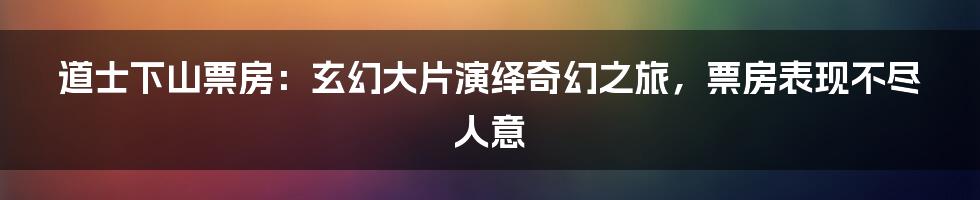 道士下山票房：玄幻大片演绎奇幻之旅，票房表现不尽人意